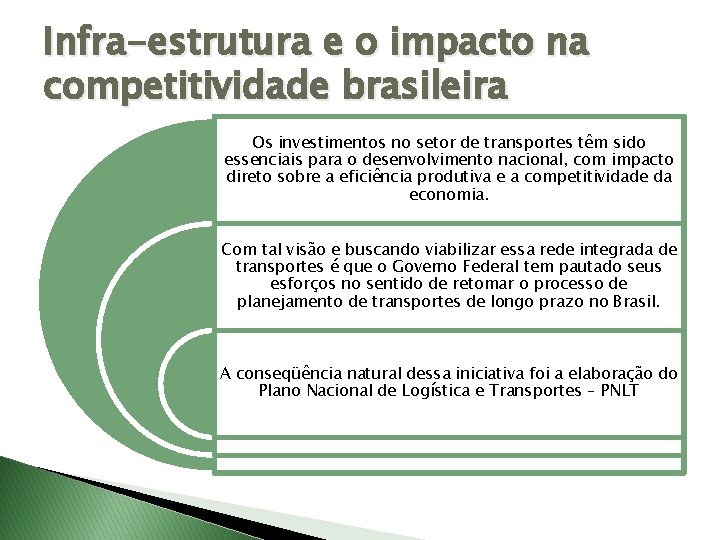 Infra-estrutura e o impacto na competitividade brasileira

Os investimentos no setor de transportes têm sido essenciais para o desenvolvimento nacional, com impacto direto sobre a eficiência produtiva e a competitividade da economia.

Com tal visão e buscando viabilizar essa rede integrada de transportes é que o Governo Federal tem pautado seus esforços no sentido de retomar o processo de planejamento de transportes de longo prazo no Brasil.

A conseqüência natural dessa iniciativa foi a elaboração do Plano Nacional de Logística e Transportes – PNLT